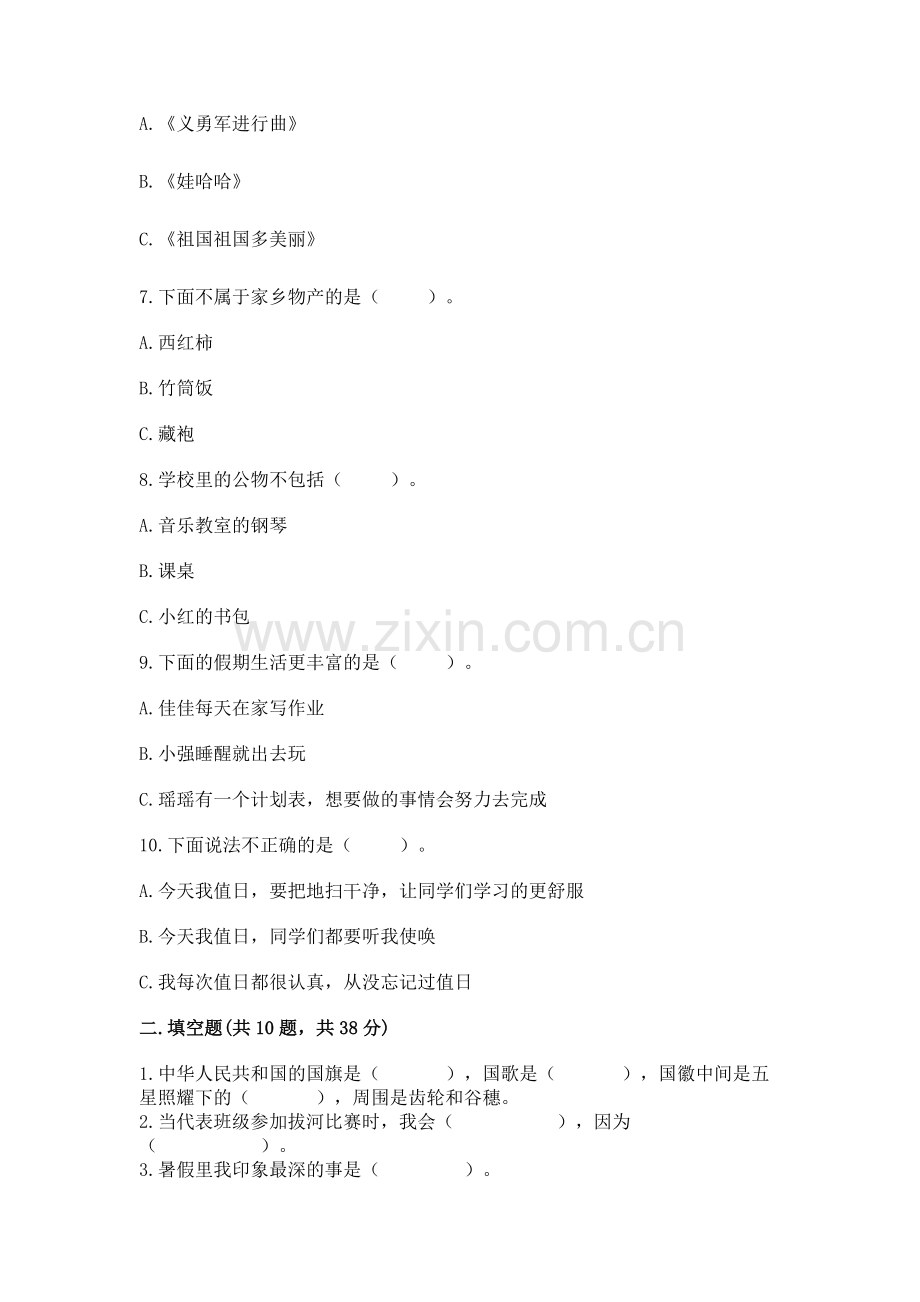 A.《义勇军进行曲》

B.《娃哈哈》

C.《祖国祖国多美丽》

7.下面不属于家乡物产的是（　　）。

A.西红柿

B.竹筒饭

C.藏袍

8.学校里的公物不包括（　　）。

A.音乐教室的钢琴

B.课桌

C.小红的书包

www.zixin.com.cn

9.下面的假期生活更丰富的是（　　）。

A.佳佳每天在家写作业

B.小强睡醒就出去玩

C.瑶瑶有一个计划表，想要做的事情会努力去完成

10.下面说法不正确的是（　　）。

A.今天我值日，要把地扫干净，让同学们学习的更舒服

B.今天我值日，同学们都要听我使唤

C.我每次值日都很认真，从没忘记过值日

二.填空题(共10题，共38分)

1.中华人民共和国的国旗是（　　），国歌是（　　），国徽中间是五星照耀下的（　　），周围是齿轮和谷穗。

2.当代表班级参加拔河比赛时，我会（　　），因为（　　）。

3.暑假里我印象最深的事是（　　）。